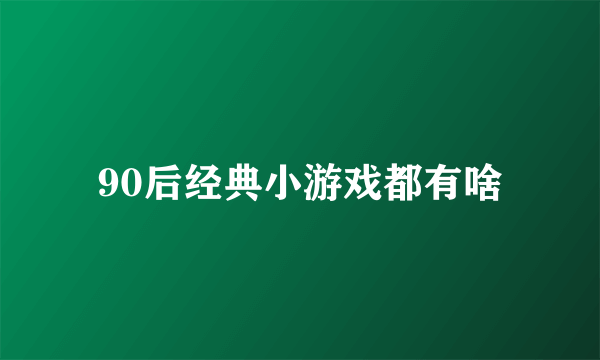 90后经典小游戏都有啥